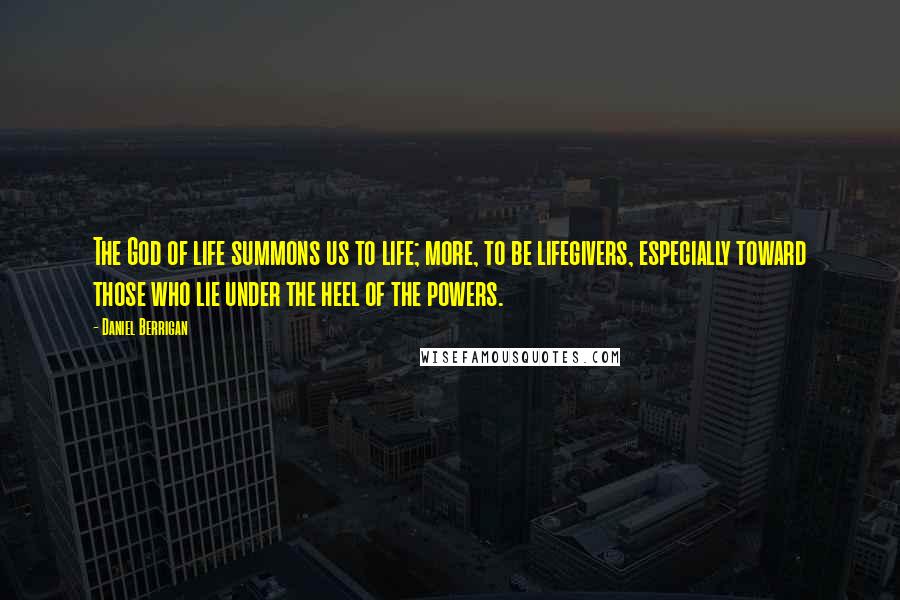 The God of life summons us to life; more, to be lifegivers, especially toward those who lie under the heel of the powers.

- Daniel Berrigan

WISEFAMOUSQUOTES.COM